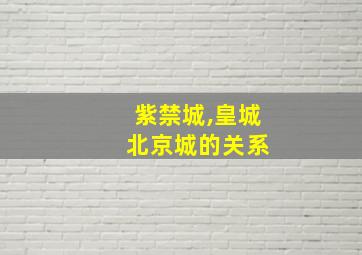 紫禁城,皇城
北京城的关系